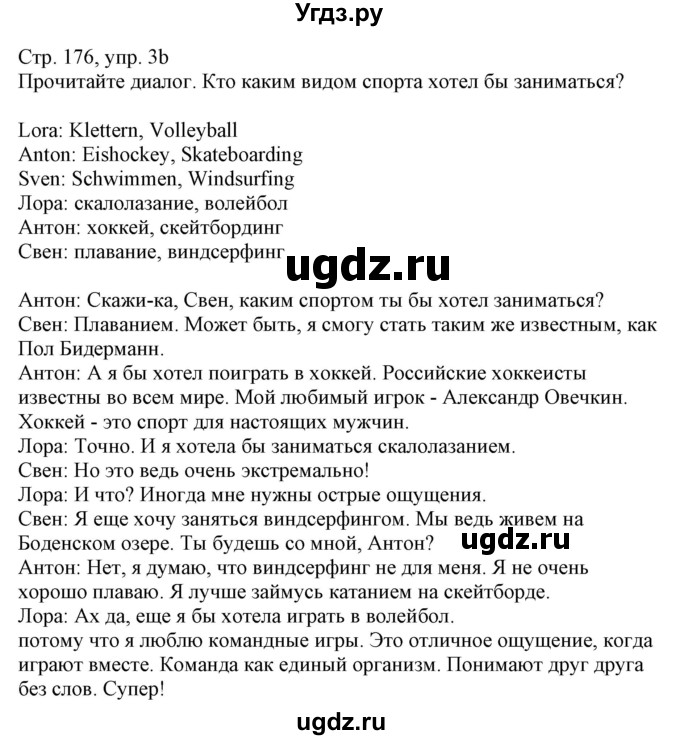 Угдз.ру

Стр. 176, упр. 3b
Прочитайте диалог. Кто каким видом спорта хотел бы заниматься?

Lora: Klettern, Volleyball
Anton: Eishockey, Skateboarding
Sven: Schwimmen, Windsurfing
Лора: скалолазание, волейбол
Антон: хоккей, скейтбординг
Свен: плавание, виндсерфинг

ugdz.ru

Антон: Скажи-ка, Свен, каким спортом ты бы хотел заниматься?
Свен: Плаванием. Может быть, я смогу стать таким же известным, как Пол Бидерманн.
Антон: А я бы хотел поиграть в хоккей. Российские хоккеисты известны во всем мире. Мой любимый игрок - Александр Овечкин. Хоккей - это спорт для настоящих мужчин.
Лора: Точно. И я хотела бы заниматься скалолазанием.
Свен: Но это ведь очень экстремально!
Лора: И что? Иногда мне нужны острые ощущения.
Свен: Я еще хочу заняться виндсерфингом. Мы ведь живем на Боденском озере. Ты будешь со мной, Антон?
ugdz.ru
Антон: Нет, я думаю, что виндсерфинг не для меня. Я не очень хорошо плаваю. Я лучше займусь катанием на скейтборде.
Лора: Ах да, еще я бы хотела играть в волейбол.
потому что я люблю командные игры. Это отличное ощущение, когда играют вместе. Команда как единый организм. Понимают друг друга без слов. Супер!

ugdz.ru